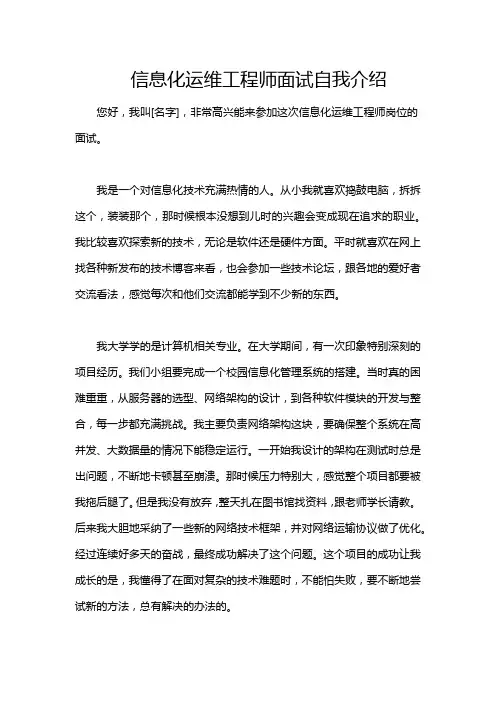 信息化运维工程师面试自我介绍

您好，我叫[名字]，非常高兴能来参加这次信息化运维工程师岗位的面试。

我是一个对信息化技术充满热情的人。从小我就喜欢捣鼓电脑，拆拆这个，装装那个，那时候根本没想到儿时的兴趣会变成现在追求的职业。我比较喜欢探索新的技术，无论是软件还是硬件方面。平时就喜欢在网上找各种新发布的技术博客来看，也会参加一些技术论坛，跟各地的爱好者交流看法，感觉每次和他们交流都能学到不少新的东西。

我大学学的是计算机相关专业。在大学期间，有一次印象特别深刻的项目经历。我们小组要完成一个校园信息化管理系统的搭建。当时真的困难重重，从服务器的选型、网络架构的设计，到各种软件模块的开发与整合，每一步都充满挑战。我主要负责网络架构这块，要确保整个系统在高并发、大数据量的情况下能稳定运行。一开始我设计的架构在测试时总是出问题，不断地卡顿甚至崩溃。那时候压力特别大，感觉整个项目都要被我拖后腿了。但是我没有放弃，整天扎在图书馆找资料，跟老师学长请教。后来我大胆地采纳了一些新的网络技术框架，并对网络运输协议做了优化。经过连续好多天的奋战，最终成功解决了这个问题。这个项目的成功让我成长的是，我懂得了在面对复杂的技术难题时，不能怕失败，要不断地尝试新的方法，总有解决的办法的。